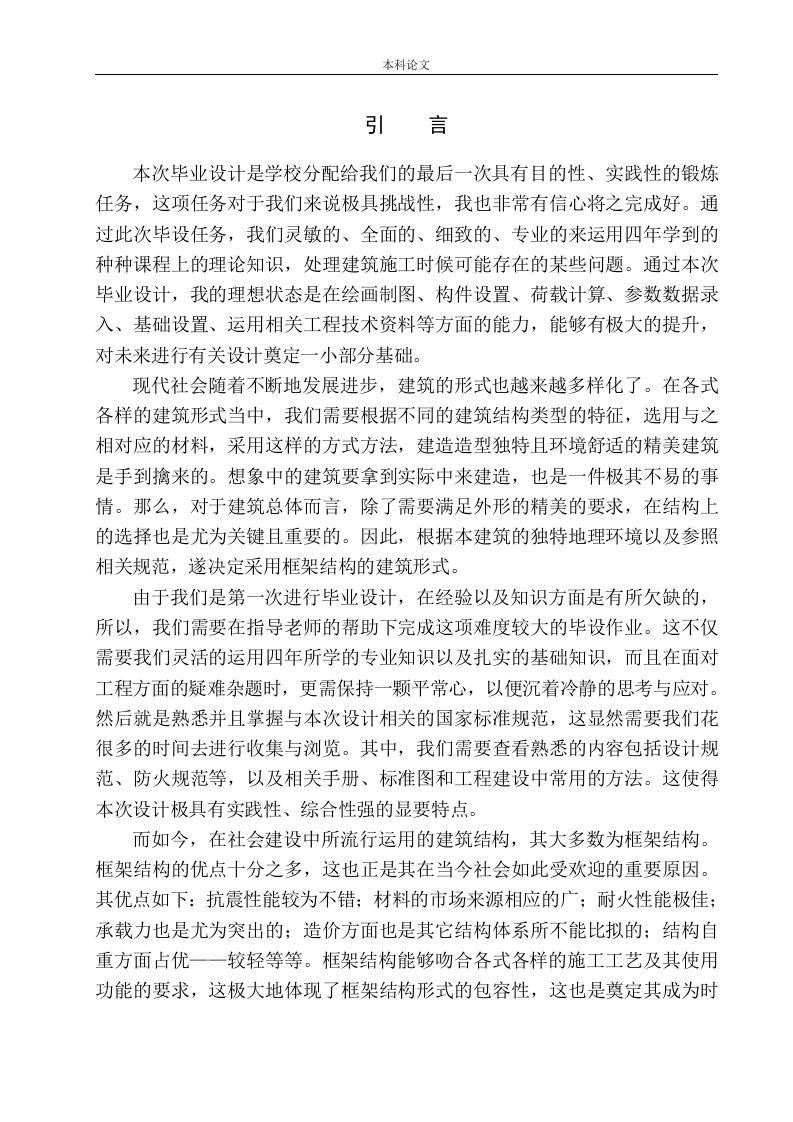 本科论文

引　言

本次毕业设计是学校分配给我们的最后一次具有目的性、实践性的锻炼任务，这项任务对于我们来说极具挑战性，我也非常有信心将之完成好。通过此次毕设任务，我们灵敏的、全面的、细致的、专业的来运用四年学到的种种课程上的理论知识，处理建筑施工时候可能存在的某些问题。通过本次毕业设计，我的理想状态是在绘画制图、构件设置、荷载计算、参数数据录入、基础设置、运用相关工程技术资料等方面的能力，能够有极大的提升，对未来进行有关设计奠定一小部分基础。

现代社会随着不断地发展进步，建筑的形式也越来越多样化了。在各式各样的建筑形式当中，我们需要根据不同的建筑结构类型的特征，选用与之相对应的材料，采用这样的方式方法，建造造型独特且环境舒适的精美建筑是手到擒来的。想象中的建筑要拿到实际中来建造，也是一件极其不易的事情。那么，对于建筑总体而言，除了需要满足外形的精美的要求，在结构上的选择也是尤为关键且重要的。因此，根据本建筑的独特地理环境以及参照相关规范，遂决定采用框架结构的建筑形式。

由于我们是第一次进行毕业设计，在经验以及知识方面是有所欠缺的，所以，我们需要在指导老师的帮助下完成这项难度较大的毕设作业。这不仅需要我们灵活的运用四年所学的专业知识以及扎实的基础知识，而且在面对工程方面的疑难杂题时，更需保持一颗平常心，以便沉着冷静的思考与应对。然后就是熟悉并且掌握与本次设计相关的国家标准规范，这显然需要我们花很多的时间去进行收集与浏览。其中，我们需要查看熟悉的内容包括设计规范、防火规范等，以及相关手册、标准图和工程建设中常用的方法。这使得本次设计极具有实践性、综合性强的显要特点。

而如今，在社会建设中所流行运用的建筑结构，其大多数为框架结构。框架结构的优点十分之多，这也正是其在当今社会如此受欢迎的重要原因。其优点如下：抗震性能较为不错；材料的市场来源相应的广；耐火性能极佳；承载力也是尤为突出的；造价方面也是其它结构体系所不能比拟的；结构自重方面占优——较轻等等。框架结构能够吻合各式各样的施工工艺及其使用功能的要求，这极大地体现了框架结构形式的包容性，这也是奠定其成为时